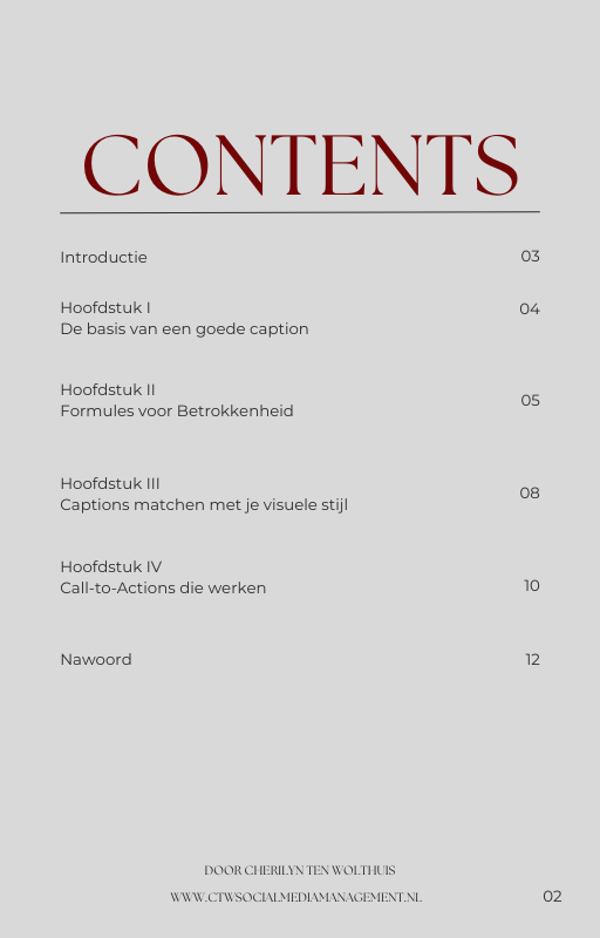 CONTENTS

Introductie 03

Hoofdstuk I
De basis van een goede caption 04

Hoofdstuk II
Formules voor Betrokkenheid 05

Hoofdstuk III
Captions matchen met je visuele stijl 08

Hoofdstuk IV
Call-to-Actions die werken 10

Nawoord 12

DOOR CHERILYN TEN WOLTHUIS

WWW.CTWSOCIALMEDIAMANAGEMENT.NL

02